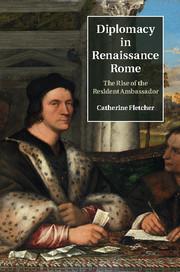 Diplomacy in Renaissance Rome

The Rise of the Resident Ambassador

Catherine Fletcher